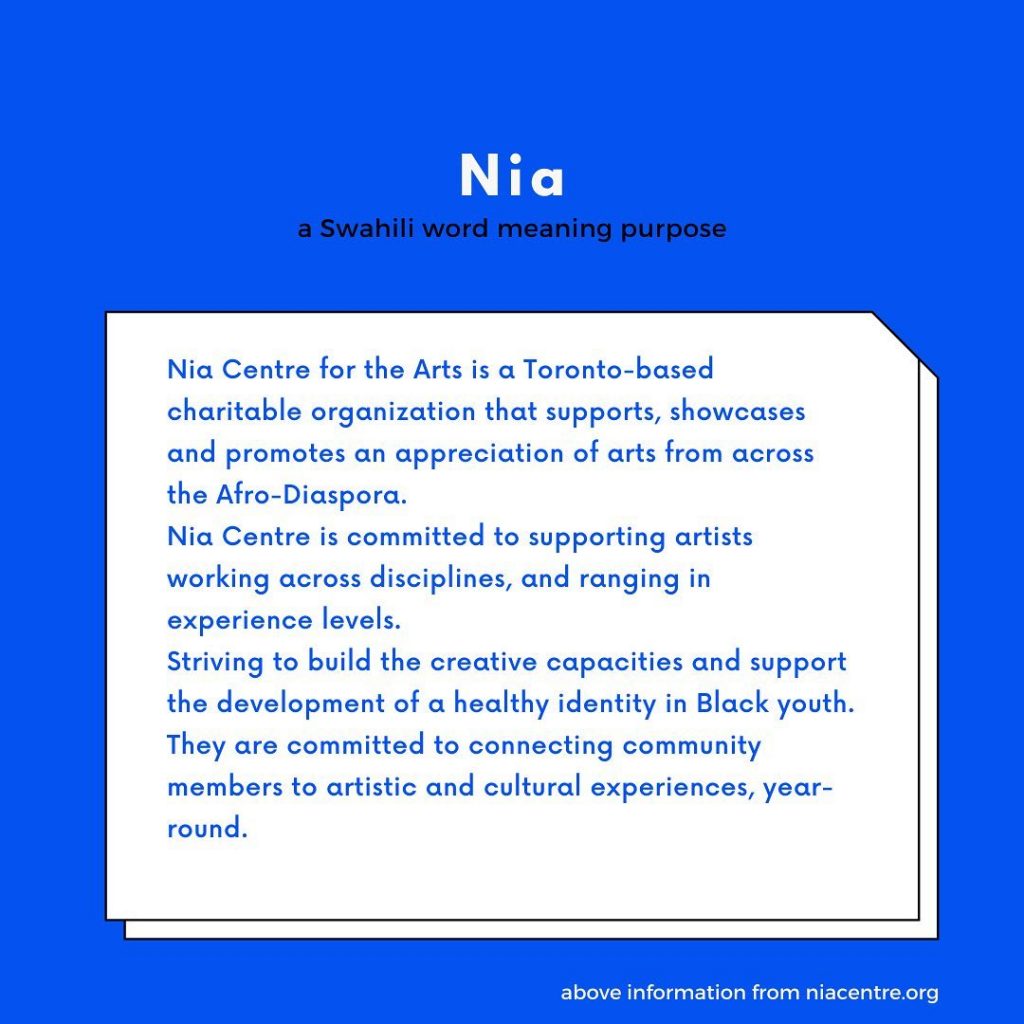 Nia

a Swahili word meaning purpose

Nia Centre for the Arts is a Toronto-based charitable organization that supports, showcases and promotes an appreciation of arts from across the Afro-Diaspora.
Nia Centre is committed to supporting artists working across disciplines, and ranging in experience levels.
Striving to build the creative capacities and support the development of a healthy identity in Black youth.
They are committed to connecting community members to artistic and cultural experiences, year-round.

above information from niacentre.org